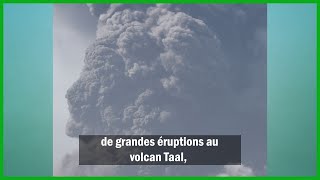 de grandes éruptions au volcan Taal,